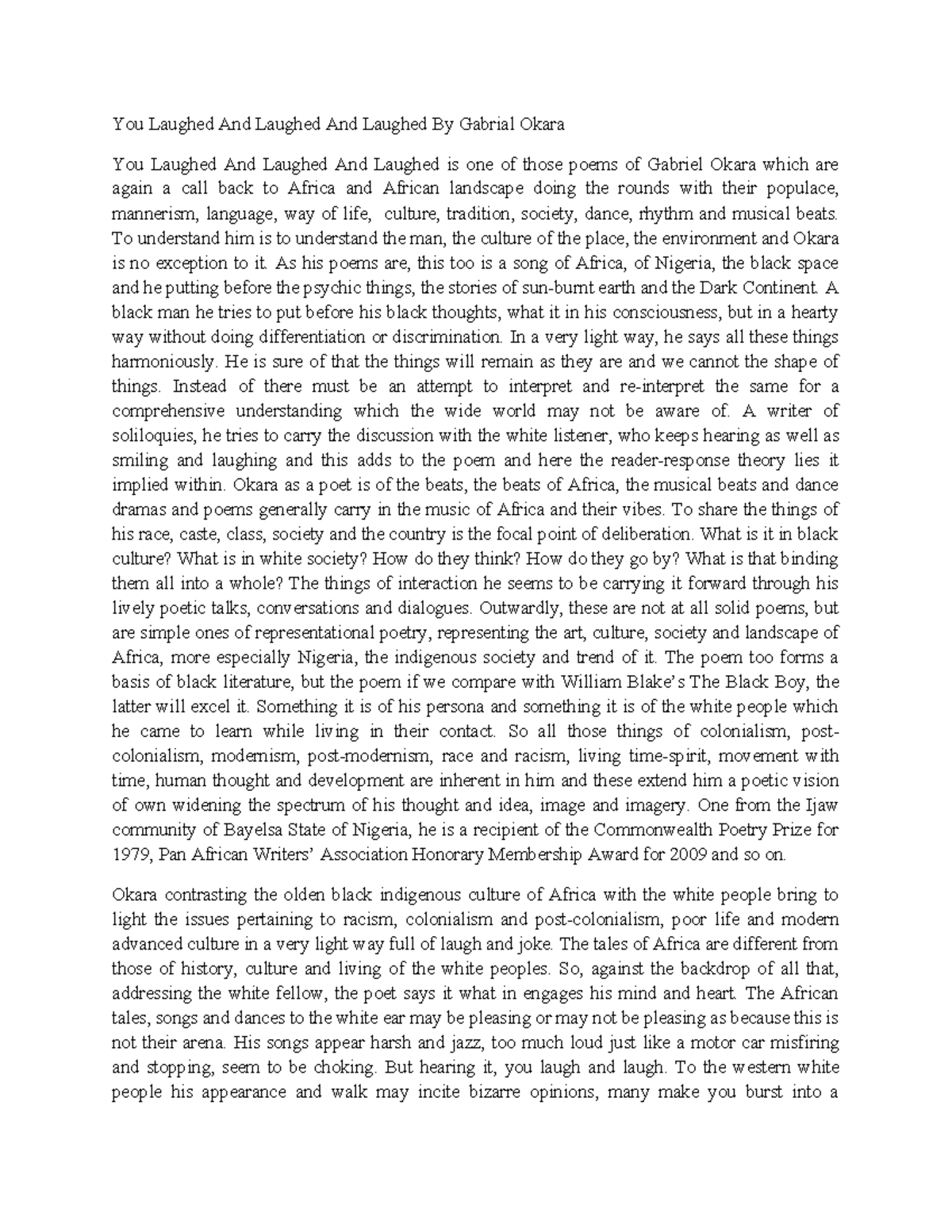 You Laughed And Laughed And Laughed By Gabrial Okara

You Laughed And Laughed And Laughed is one of those poems of Gabriel Okara which are again a call back to Africa and African landscape doing the rounds with their populace, mannerism, language, way of life, culture, tradition, society, dance, rhythm and musical beats. To understand him is to understand the man, the culture of the place, the environment and Okara is no exception to it. As his poems are, this too is a song of Africa, of Nigeria, the black space and he putting before the psychic things, the stories of sun-burnt earth and the Dark Continent. A black man he tries to put before his black thoughts, what it in his consciousness, but in a hearty way without doing differentiation or discrimination. In a very light way, he says all these things harmoniously. He is sure of that the things will remain as they are and we cannot the shape of things. Instead of there must be an attempt to interpret and re-interpret the same for a comprehensive understanding which the wide world may not be aware of. A writer of soliloquies, he tries to carry the discussion with the white listener, who keeps hearing as well as smiling and laughing and this adds to the poem and here the reader-response theory lies it implied within. Okara as a poet is of the beats, the beats of Africa, the musical beats and dance dramas and poems generally carry in the music of Africa and their vibes. To share the things of his race, caste, class, society and the country is the focal point of deliberation. What is it in black culture? What is in white society? How do they think? How do they go by? What is that binding them all into a whole? The things of interaction he seems to be carrying it forward through his lively poetic talks, conversations and dialogues. Outwardly, these are not at all solid poems, but are simple ones of representational poetry, representing the art, culture, society and landscape of Africa, more especially Nigeria, the indigenous society and trend of it. The poem too forms a basis of black literature, but the poem if we compare with William Blake's The Black Boy, the latter will excel it. Something it is of his persona and something it is of the white people which he came to learn while living in their contact. So all those things of colonialism, post-colonialism, modernism, post-modernism, race and racism, living time-spirit, movement with time, human thought and development are inherent in him and these extend him a poetic vision of own widening the spectrum of his thought and idea, image and imagery. One from the Ijaw community of Bayelsa State of Nigeria, he is a recipient of the Commonwealth Poetry Prize for 1979, Pan African Writers' Association Honorary Membership Award for 2009 and so on.

Okara contrasting the olden black indigenous culture of Africa with the white people bring to light the issues pertaining to racism, colonialism and post-colonialism, poor life and modern advanced culture in a very light way full of laugh and joke. The tales of Africa are different from those of history, culture and living of the white peoples. So, against the backdrop of all that, addressing the white fellow, the poet says it what in engages his mind and heart. The African tales, songs and dances to the white ear may be pleasing or may not be pleasing as because this is not their arena. His songs appear harsh and jazz, too much loud just like a motor car misfiring and stopping, seem to be choking. But hearing it, you laugh and laugh. To the western white people his appearance and walk may incite bizarre opinions, many make you burst into a